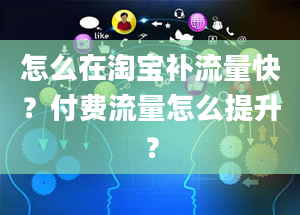 like

怎么在淘宝补流量快？付费流量怎么提升？